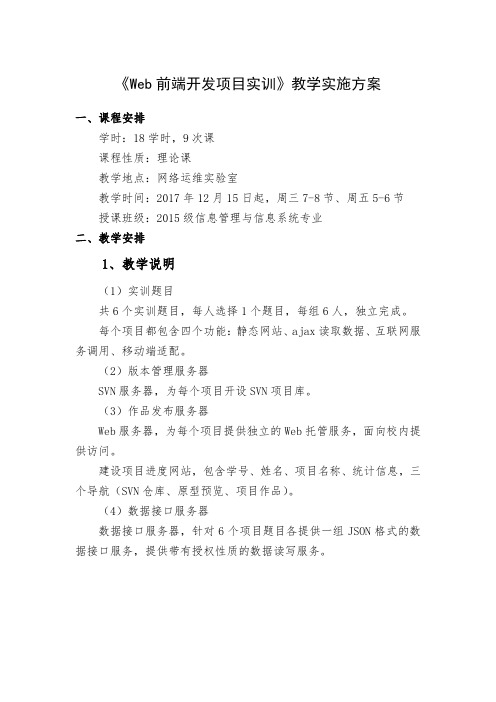 《Web 前端开发项目实训》教学实施方案

一、课程安排

学时：18 学时，9 次课

课程性质：理论课

教学地点：网络运维实验室

教学时间：2017 年 12 月 15 日起，周三 7-8 节、周五 5-6 节

授课班级：2015 级信息管理与信息系统专业

二、教学安排

1、教学说明

（1）实训题目

共 6 个实训题目，每人选择 1 个题目，每组 6 人，独立完成。

每个项目都包含四个功能：静态网站、ajax 读取数据、互联网服务调用、移动端适配。

（2）版本管理服务器

SVN 服务器，为每个项目开设 SVN 项目库。

（3）作品发布服务器

Web 服务器，为每个项目提供独立的 Web 托管服务，面向校内提供访问。

建设项目进度网站，包含学号、姓名、项目名称、统计信息，三个导航（SVN 仓库、原型预览、项目作品）。

（4）数据接口服务器

数据接口服务器，针对 6 个项目题目各提供一组 JSON 格式的数据接口服务，提供带有授权性质的数据读写服务。